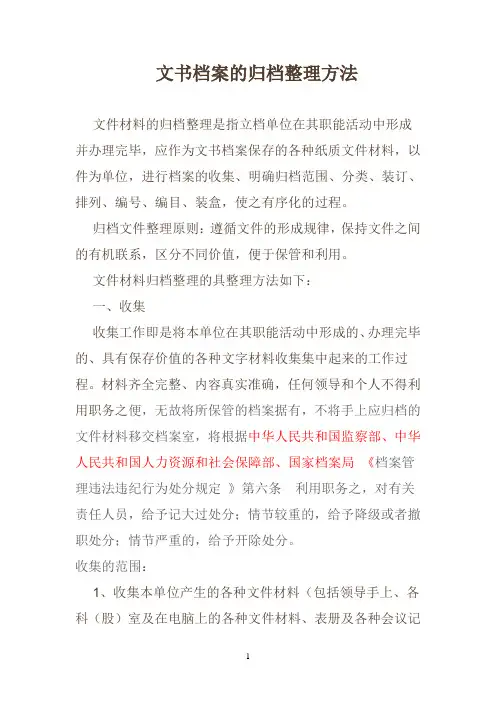 文书档案的归档整理方法

文件材料的归档整理是指立档单位在其职能活动中形成并办理完毕，应作为文书档案保存的各种纸质文件材料，以件为单位，进行档案的收集、明确归档范围、分类、装订、排列、编号、编目、装盒，使之有序化的过程。

归档文件整理原则：遵循文件的形成规律，保持文件之间的有机联系，区分不同价值，便于保管和利用。

文件材料归档整理的具整理方法如下：

一、收集

收集工作即是将本单位在其职能活动中形成的、办理完毕的、具有保存价值的各种文字材料收集集中起来的工作过程。材料齐全完整、内容真实准确，任何领导和个人不得利用职务之便，无故将所保管的档案据有，不将手上应归档的文件材料移交档案室，将根据中华人民共和国监察部、中华人民共和国人力资源和社会保障部、国家档案局 《档案管理违法违纪行为处分规定 》第六条 利用职务之，对有关责任人员，给予记大过处分；情节较重的，给予降级或者撤职处分；情节严重的，给予开除处分。

收集的范围：

1、收集本单位产生的各种文件材料（包括领导手上、各科（股）室及在电脑上的各种文件材料、表册及各种会议记

1